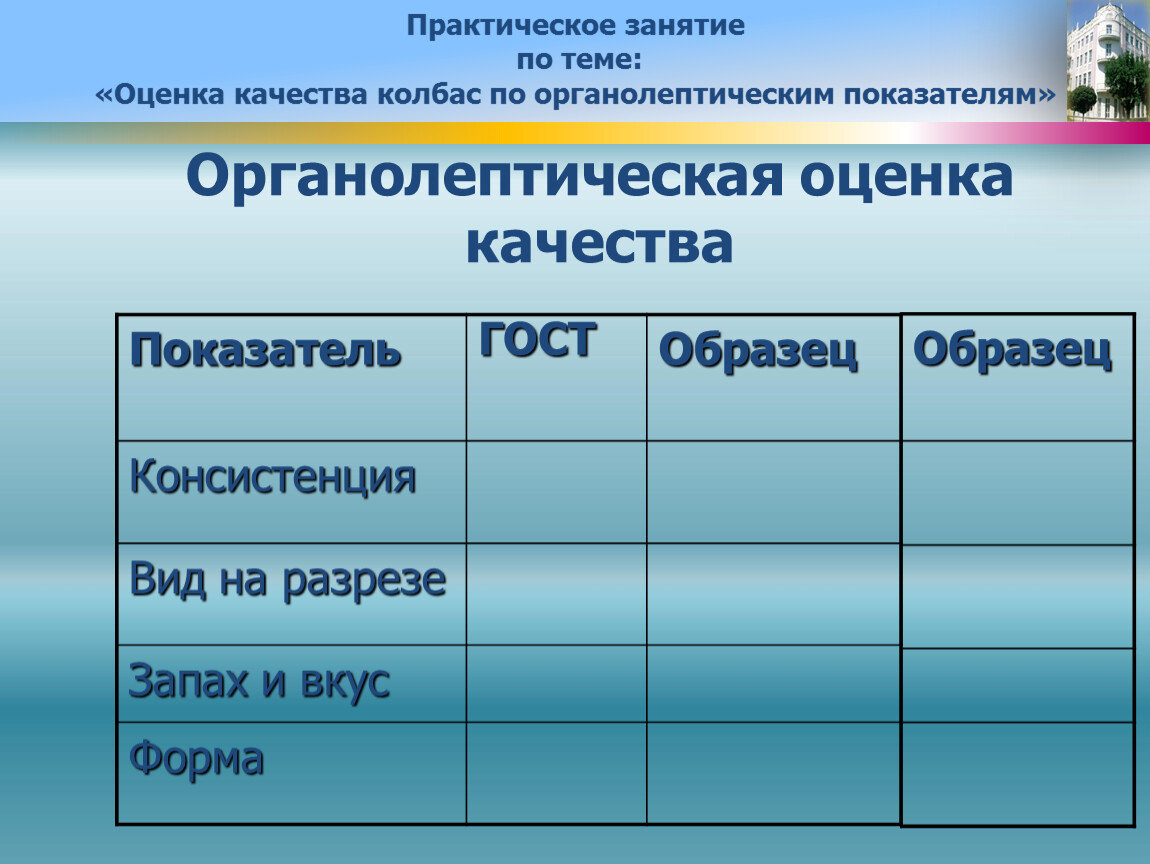 Практическое занятие
по теме:
«Оценка качества колбас по органолептическим показателям»

Органолептическая оценка качества

| Показатель | ГОСТ | Образец | Образец |
|---|---|---|---|
| Консистенция | | | |
| Вид на разрезе | | | |
| Запах и вкус | | | |
| Форма | | | |